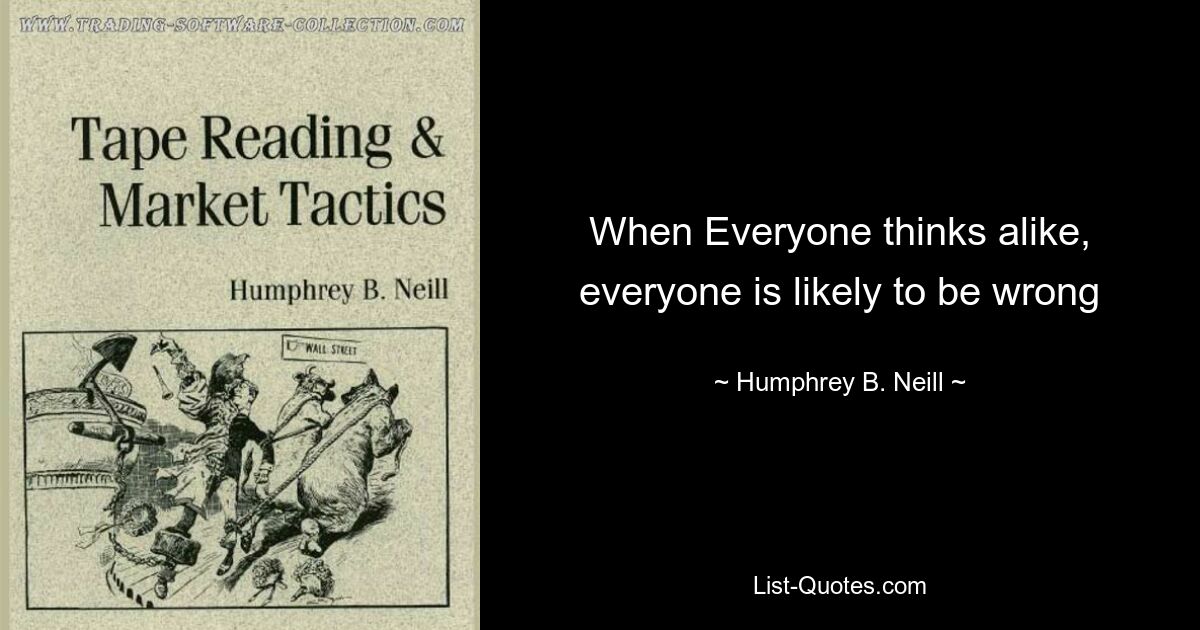 WWW.TRADING-SOFTWARE-COLLECTION.COM

Tape Reading & Market Tactics

Humphrey B. Neill

WALL STREET

When Everyone thinks alike, everyone is likely to be wrong

~ Humphrey B. Neill ~

List-Quotes.com